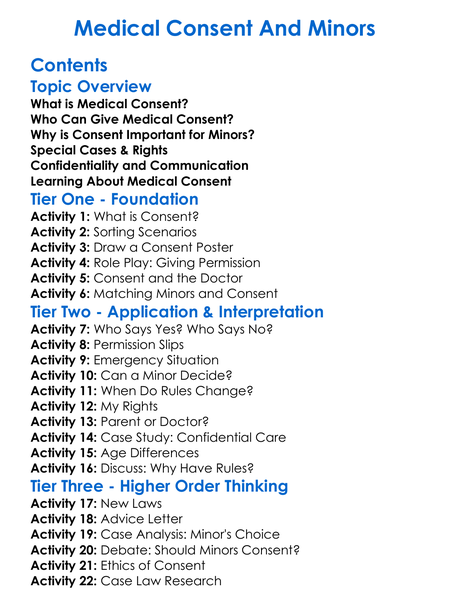 Medical Consent And Minors

Contents

Topic Overview

What is Medical Consent?
Who Can Give Medical Consent?
Why is Consent Important for Minors?
Special Cases & Rights
Confidentiality and Communication
Learning About Medical Consent

Tier One - Foundation

Activity 1: What is Consent?
Activity 2: Sorting Scenarios
Activity 3: Draw a Consent Poster
Activity 4: Role Play: Giving Permission
Activity 5: Consent and the Doctor
Activity 6: Matching Minors and Consent

Tier Two - Application & Interpretation

Activity 7: Who Says Yes? Who Says No?
Activity 8: Permission Slips
Activity 9: Emergency Situation
Activity 10: Can a Minor Decide?
Activity 11: When Do Rules Change?
Activity 12: My Rights
Activity 13: Parent or Doctor?
Activity 14: Case Study: Confidential Care
Activity 15: Age Differences
Activity 16: Discuss: Why Have Rules?

Tier Three - Higher Order Thinking

Activity 17: New Laws
Activity 18: Advice Letter
Activity 19: Case Analysis: Minor's Choice
Activity 20: Debate: Should Minors Consent?
Activity 21: Ethics of Consent
Activity 22: Case Law Research